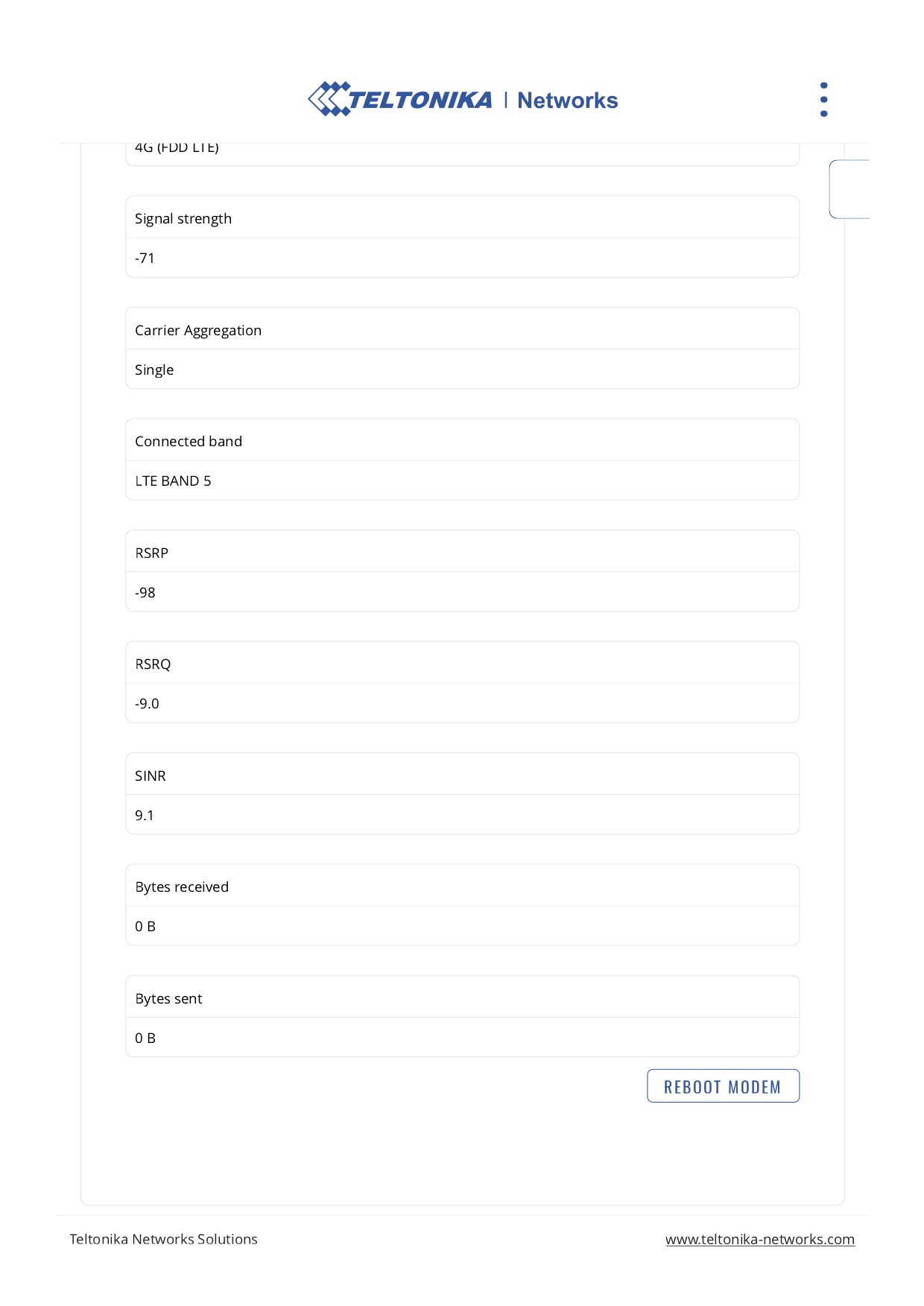 TELTONIKA | Networks

4G (FDD LTE)

Signal strength

-71

Carrier Aggregation

Single

Connected band

LTE BAND 5

RSRP

-98

RSRQ

-9.0

SINR

9.1

Bytes received

0 B

Bytes sent

0 B

REBOOT MODEM

Teltonika Networks Solutions

www.teltonika-networks.com